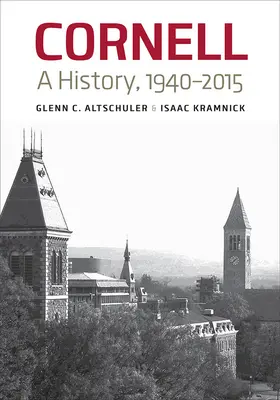 CORNELL

A History, 1940–2015

GLENN C. ALTSCHULER & ISAAC KRAMNICK